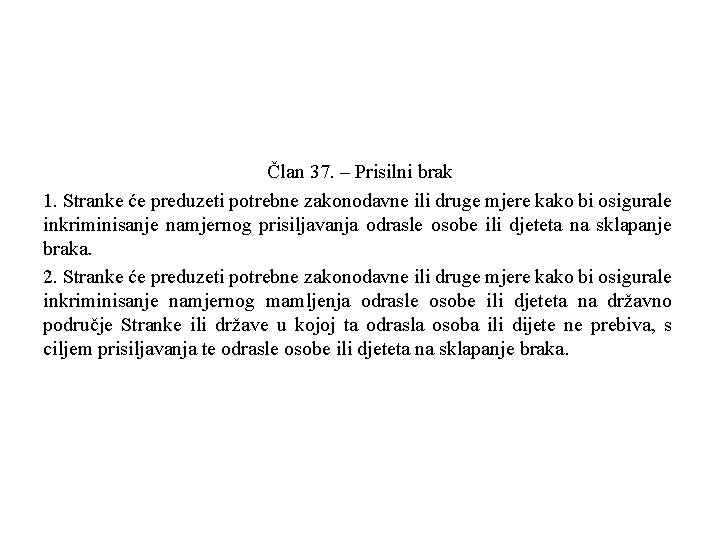 Član 37. – Prisilni brak

1. Stranke će preduzeti potrebne zakonodavne ili druge mjere kako bi osigurale inkriminisanje namjernog prisiljavanja odrasle osobe ili djeteta na sklapanje braka.

2. Stranke će preduzeti potrebne zakonodavne ili druge mjere kako bi osigurale inkriminisanje namjernog mamljenja odrasle osobe ili djeteta na državno područje Stranke ili države u kojoj ta odrasla osoba ili dijete ne prebiva, s ciljem prisiljavanja te odrasle osobe ili djeteta na sklapanje braka.